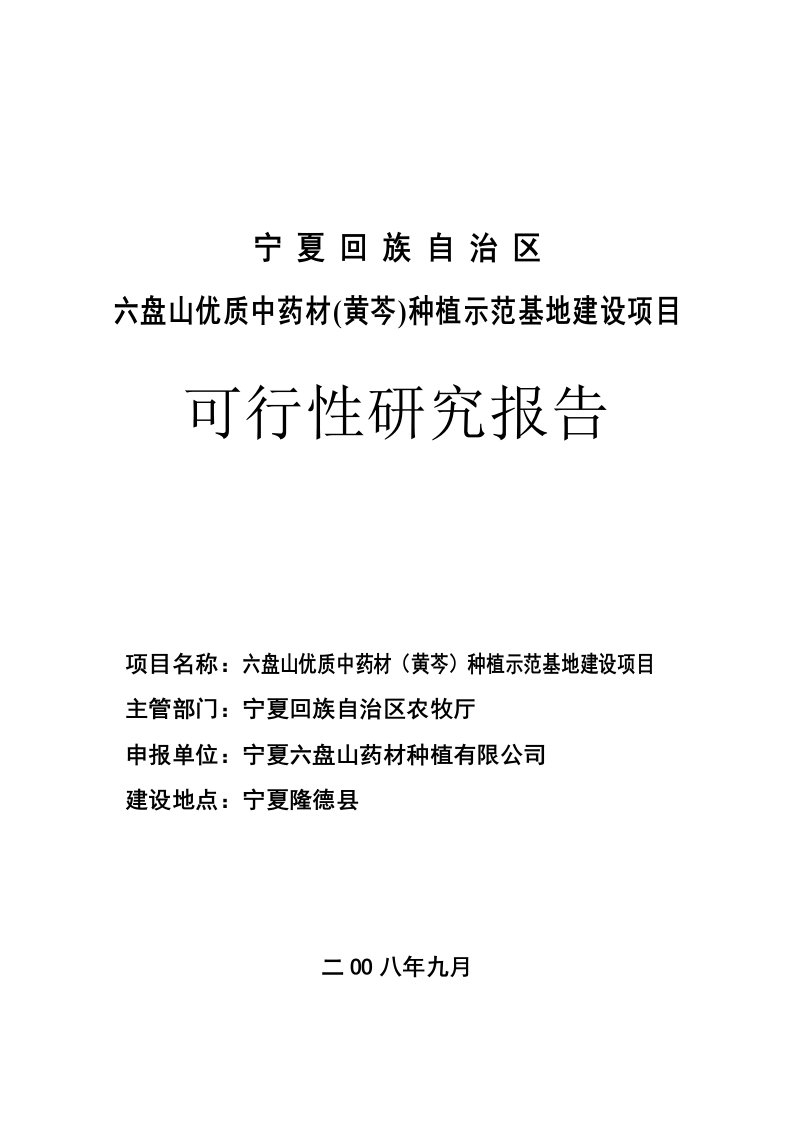 宁夏回族自治区

六盘山优质中药材(黄芩)种植示范基地建设项目

可行性研究报告

项目名称：六盘山优质中药材（黄芩）种植示范基地建设项目

主管部门：宁夏回族自治区农牧厅

申报单位：宁夏六盘山药材种植有限公司

建设地点：宁夏隆德县

二00八年九月